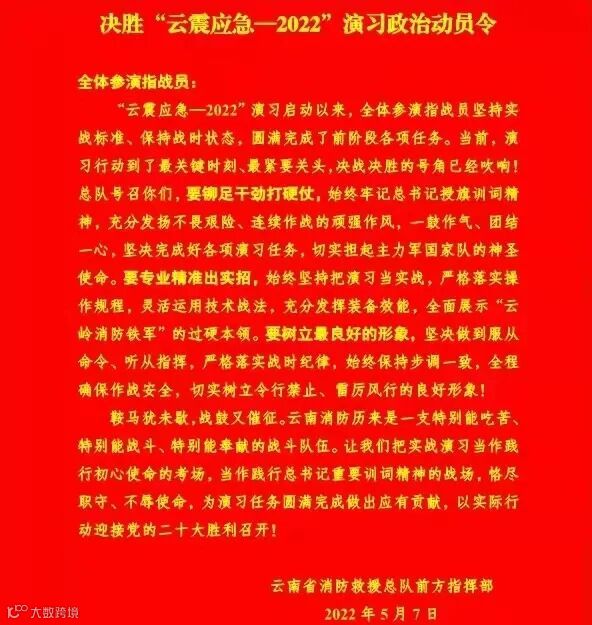 决胜“云震应急—2022”演习政治动员令

全体参演指战员：

“云震应急—2022”演习启动以来，全体参演指战员坚持实战标准、保持战时状态，圆满完成了前阶段各项任务。当前，演习行动到了最关键时刻、最紧要关头，决战决胜的号角已经吹响！总队号召你们，要铆足干劲打硬仗，始终牢记总书记授旗训词精神，充分发扬不畏艰险、连续作战的顽强作风，一鼓作气、团结一心，坚决完成好各项演习任务，切实担起主力军国家队的神圣使命。要专业精准出实招，始终坚持把演习当实战，严格落实操作规程，灵活运用技术战法，充分发挥装备效能，全面展示“云岭消防铁军”的过硬本领。要树立最良好的形象，坚决做到服从命令、听从指挥，严格落实战时纪律，始终保持步调一致，全程确保作战安全，切实树立令行禁止、雷厉风行的良好形象！

鞍马犹未歇，战鼓又催征。云南消防历来是一支特别能吃苦、特别能战斗、特别能奉献的战斗队伍。让我们把实战演习当作践行初心使命的考场，当作践行总书记重要训词精神的战场，恪尽职守、不辱使命，为演习任务圆满完成做出应有贡献，以实际行动迎接党的二十大胜利召开！

云南省消防救援总队前方指挥部

2022 年 5 月 7 日

大数跨境